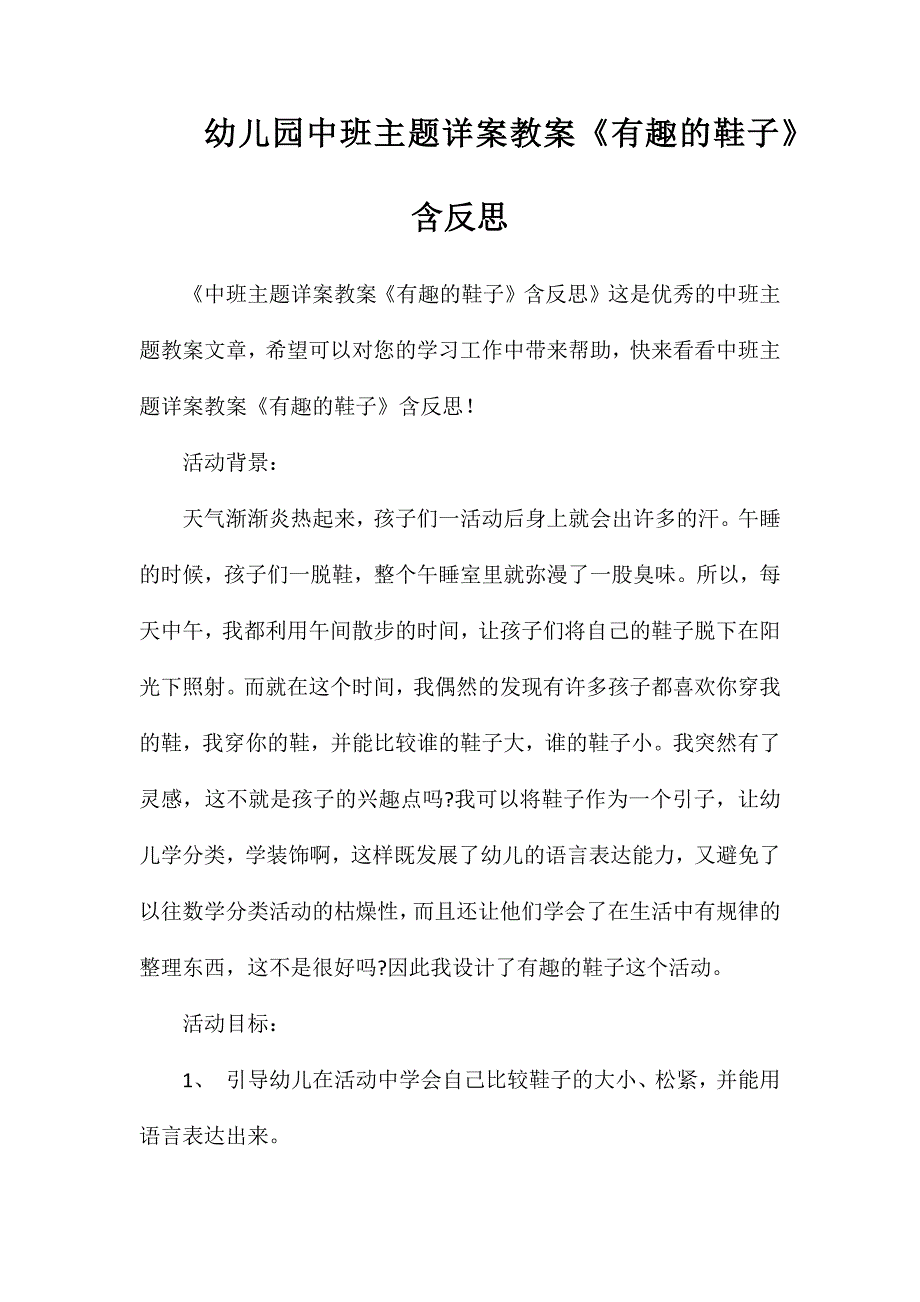 幼儿园中班主题详案教案《有趣的鞋子》含反思

《中班主题详案教案《有趣的鞋子》含反思》这是优秀的中班主题教案文章，希望可以对您的学习工作中带来帮助，快来看看中班主题详案教案《有趣的鞋子》含反思！

活动背景：

天气渐渐炎热起来，孩子们一活动后身上就会出许多的汗。午睡的时候，孩子们一脱鞋，整个午睡室里就弥漫了一股臭味。所以，每天中午，我都利用午间散步的时间，让孩子们将自己的鞋子脱下在阳光下照射。而就在这个时间，我偶然的发现有许多孩子都喜欢你穿我的鞋，我穿你的鞋，并能比较谁的鞋子大，谁的鞋子小。我突然有了灵感，这不就是孩子的兴趣点吗?我可以将鞋子作为一个引子，让幼儿学分类，学装饰啊，这样既发展了幼儿的语言表达能力，又避免了以往数学分类活动的枯燥性，而且还让他们学会了在生活中有规律的整理东西，这不是很好吗?因此我设计了有趣的鞋子这个活动。

活动目标：

1、 引导幼儿在活动中学会自己比较鞋子的大小、松紧，并能用语言表达出来。